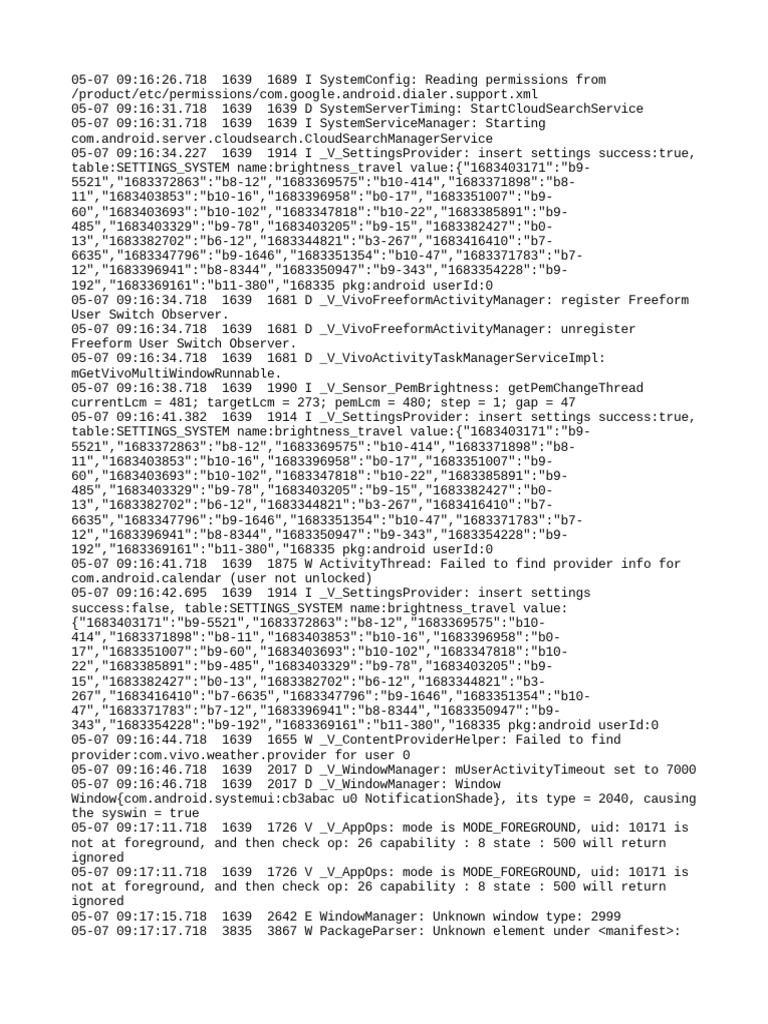 05-07 09:16:26.718 1639 1689 I SystemConfig: Reading permissions from /product/etc/permissions/com.google.android.dialer.support.xml
05-07 09:16:31.718 1639 1639 D SystemServerTiming: StartCloudSearchService
05-07 09:16:31.718 1639 1639 I SystemServiceManager: Starting com.android.server.cloudsearch.CloudSearchManagerService
05-07 09:16:34.227 1639 1914 I _V_SettingsProvider: insert settings success:true, table:SETTINGS_SYSTEM name:brightness_travel value:{"1683403171":"b9-5521","1683372863":"b8-12","1683369575":"b10-414","1683371898":"b8-11","1683403853":"b10-16","1683396958":"b0-17","1683351007":"b9-60","1683403693":"b10-102","1683347818":"b10-22","1683385891":"b9-485","1683403329":"b9-78","1683403205":"b9-15","1683382427":"b0-13","1683382702":"b6-12","1683344821":"b3-267","1683416410":"b7-6635","1683347796":"b9-1646","1683351354":"b10-47","1683371783":"b7-12","1683396941":"b8-8344","1683350947":"b9-343","1683354228":"b9-192","1683369161":"b11-380","168335 pkg:android userId:0
05-07 09:16:34.718 1639 1681 D _V_VivoFreeformActivityManager: register Freeform User Switch Observer.
05-07 09:16:34.718 1639 1681 D _V_VivoFreeformActivityManager: unregister Freeform User Switch Observer.
05-07 09:16:34.718 1639 1681 D _V_VivoActivityTaskManagerServiceImpl: mGetVivoMultiWindowRunnable.
05-07 09:16:38.718 1639 1990 I _V_Sensor_PemBrightness: getPemChangeThread currentLcm = 481; targetLcm = 273; pemLcm = 480; step = 1; gap = 47
05-07 09:16:41.382 1639 1914 I _V_SettingsProvider: insert settings success:true, table:SETTINGS_SYSTEM name:brightness_travel value:{"1683403171":"b9-5521","1683372863":"b8-12","1683369575":"b10-414","1683371898":"b8-11","1683403853":"b10-16","1683396958":"b0-17","1683351007":"b9-60","1683403693":"b10-102","1683347818":"b10-22","1683385891":"b9-485","1683403329":"b9-78","1683403205":"b9-15","1683382427":"b0-13","1683382702":"b6-12","1683344821":"b3-267","1683416410":"b7-6635","1683347796":"b9-1646","1683351354":"b10-47","1683371783":"b7-12","1683396941":"b8-8344","1683350947":"b9-343","1683354228":"b9-192","1683369161":"b11-380","168335 pkg:android userId:0
05-07 09:16:41.718 1639 1875 W ActivityThread: Failed to find provider info for com.android.calendar (user not unlocked)
05-07 09:16:42.695 1639 1914 I _V_SettingsProvider: insert settings success:false, table:SETTINGS_SYSTEM name:brightness_travel value:{"1683403171":"b9-5521","1683372863":"b8-12","1683369575":"b10-414","1683371898":"b8-11","1683403853":"b10-16","1683396958":"b0-17","1683351007":"b9-60","1683403693":"b10-102","1683347818":"b10-22","1683385891":"b9-485","1683403329":"b9-78","1683403205":"b9-15","1683382427":"b0-13","1683382702":"b6-12","1683344821":"b3-267","1683416410":"b7-6635","1683347796":"b9-1646","1683351354":"b10-47","1683371783":"b7-12","1683396941":"b8-8344","1683350947":"b9-343","1683354228":"b9-192","1683369161":"b11-380","168335 pkg:android userId:0
05-07 09:16:44.718 1639 1655 W _V_ContentProviderHelper: Failed to find provider:com.vivo.weather.provider for user 0
05-07 09:16:46.718 1639 2017 D _V_WindowManager: mUserActivityTimeout set to 7000
05-07 09:16:46.718 1639 2017 D _V_WindowManager: Window Window{com.android.systemui:cb3abac u0 NotificationShade}, its type = 2040, causing the syswin = true
05-07 09:17:11.718 1639 1726 V _V_AppOps: mode is MODE_FOREGROUND, uid: 10171 is not at foreground, and then check op: 26 capability : 8 state : 500 will return ignored
05-07 09:17:11.718 1639 1726 V _V_AppOps: mode is MODE_FOREGROUND, uid: 10171 is not at foreground, and then check op: 26 capability : 8 state : 500 will return ignored
05-07 09:17:15.718 1639 2642 E WindowManager: Unknown window type: 2999
05-07 09:17:17.718 3835 3867 W PackageParser: Unknown element under <manifest>: